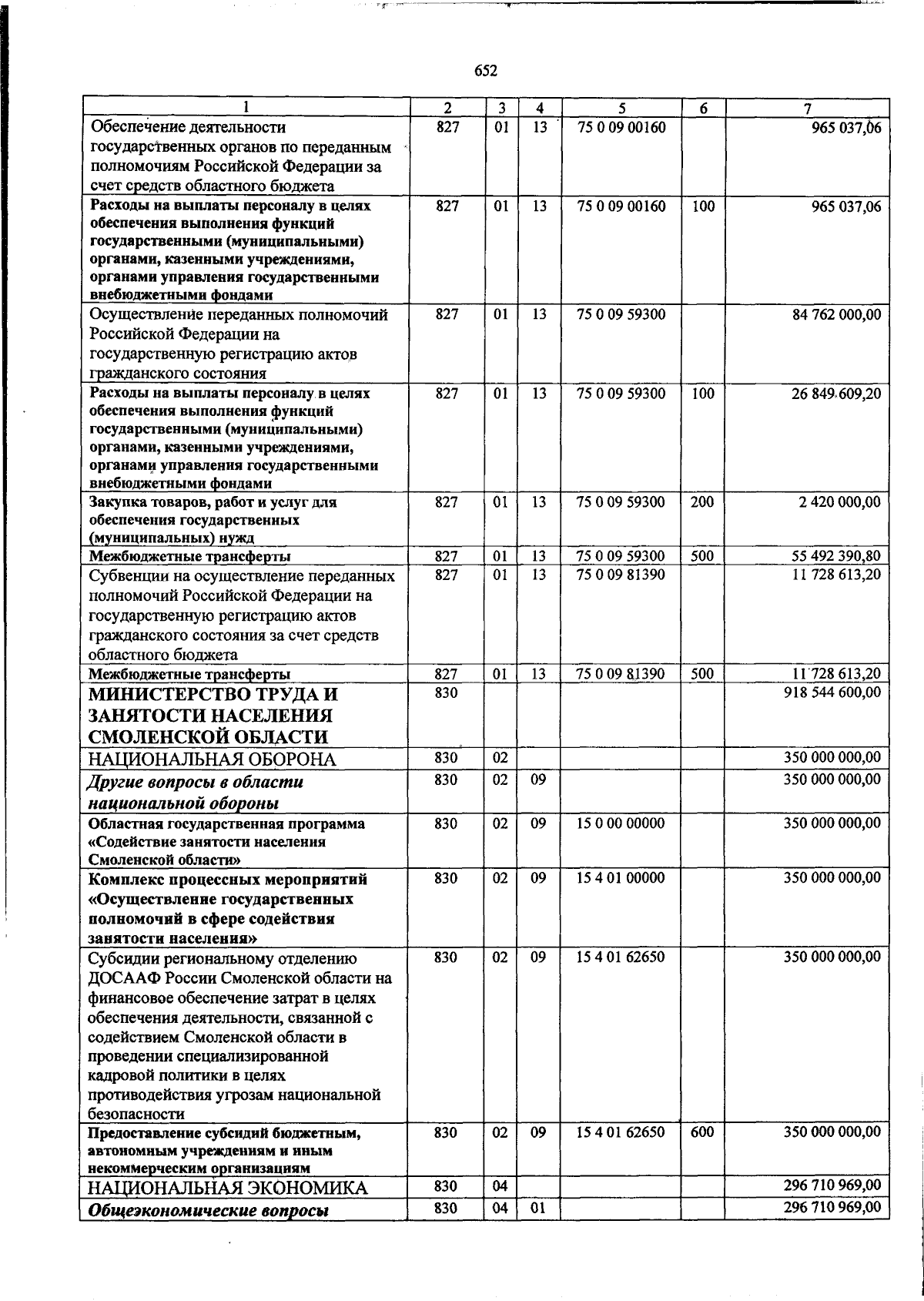 652

| 1 | 2 | 3 | 4 | 5 | 6 | 7 |
|---|---|---|---|---|---|---|
| Обеспечение деятельности государственных органов по переданным полномочиям Российской Федерации за счет средств областного бюджета | 827 | 01 | 13 | 75 0 09 00160 |  | 965 037,06 |
| Расходы на выплаты персоналу в целях обеспечения выполнения функций государственными (муниципальными) органами, казенными учреждениями, органами управления государственными внебюджетными фондами | 827 | 01 | 13 | 75 0 09 00160 | 100 | 965 037,06 |
| Осуществление переданных полномочий Российской Федерации на государственную регистрацию актов гражданского состояния | 827 | 01 | 13 | 75 0 09 59300 |  | 84 762 000,00 |
| Расходы на выплаты персоналу в целях обеспечения выполнения функций государственными (муниципальными) органами, казенными учреждениями, органами управления государственными внебюджетными фондами | 827 | 01 | 13 | 75 0 09 59300 | 100 | 26 849 609,20 |
| Закупка товаров, работ и услуг для обеспечения государственных (муниципальных) нужд | 827 | 01 | 13 | 75 0 09 59300 | 200 | 2 420 000,00 |
| Межбюджетные трансферты | 827 | 01 | 13 | 75 0 09 59300 | 500 | 55 492 390,80 |
| Субвенции на осуществление переданных полномочий Российской Федерации на государственную регистрацию актов гражданского состояния за счет средств областного бюджета | 827 | 01 | 13 | 75 0 09 81390 |  | 11 728 613,20 |
| Межбюджетные трансферты | 827 | 01 | 13 | 75 0 09 81390 | 500 | 11 728 613,20 |
| МИНИСТЕРСТВО ТРУДА И ЗАНЯТОСТИ НАСЕЛЕНИЯ СМОЛЕНСКОЙ ОБЛАСТИ | 830 |  |  |  |  | 918 544 600,00 |
| НАЦИОНАЛЬНАЯ ОБОРОНА | 830 | 02 |  |  |  | 350 000 000,00 |
| Другие вопросы в области национальной обороны | 830 | 02 | 09 |  |  | 350 000 000,00 |
| Областная государственная программа «Содействие занятости населения Смоленской области» | 830 | 02 | 09 | 15 0 00 00000 |  | 350 000 000,00 |
| Комплекс процессных мероприятий «Осуществление государственных полномочий в сфере содействия занятости населения» | 830 | 02 | 09 | 15 4 01 00000 |  | 350 000 000,00 |
| Субсидии региональному отделению ДОСААФ России Смоленской области на финансовое обеспечение затрат в целях обеспечения деятельности, связанной с содействием Смоленской области в проведении специализированной кадровой политики в целях противодействия угрозам национальной безопасности | 830 | 02 | 09 | 15 4 01 62650 |  | 350 000 000,00 |
| Предоставление субсидий бюджетным, автономным учреждениям и иным некоммерческим организациям | 830 | 02 | 09 | 15 4 01 62650 | 600 | 350 000 000,00 |
| НАЦИОНАЛЬНАЯ ЭКОНОМИКА | 830 | 04 |  |  |  | 296 710 969,00 |
| Общеэкономические вопросы | 830 | 04 | 01 |  |  | 296 710 969,00 |